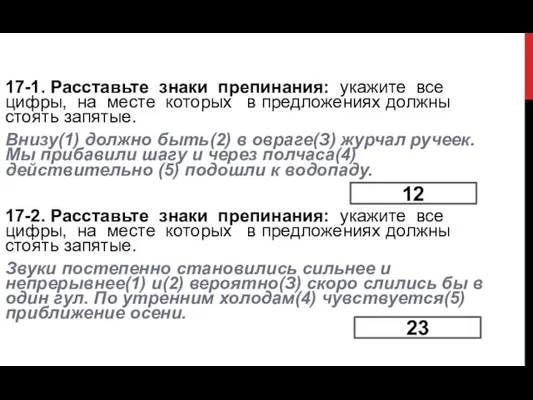 17-1. Расставьте знаки препинания: укажите все цифры, на месте которых в предложениях должны стоять запятые.

Внизу(1) должно быть(2) в овраге(3) журчал ручеек. Мы прибавили шагу и через полчаса(4) действительно (5) подошли к водопаду.

12

17-2. Расставьте знаки препинания: укажите все цифры, на месте которых в предложениях должны стоять запятые.

Звуки постепенно становились сильнее и непрерывнее(1) и(2) вероятно(3) скоро слились бы в один гул. По утренним холодам(4) чувствуется(5) приближение осени.

23